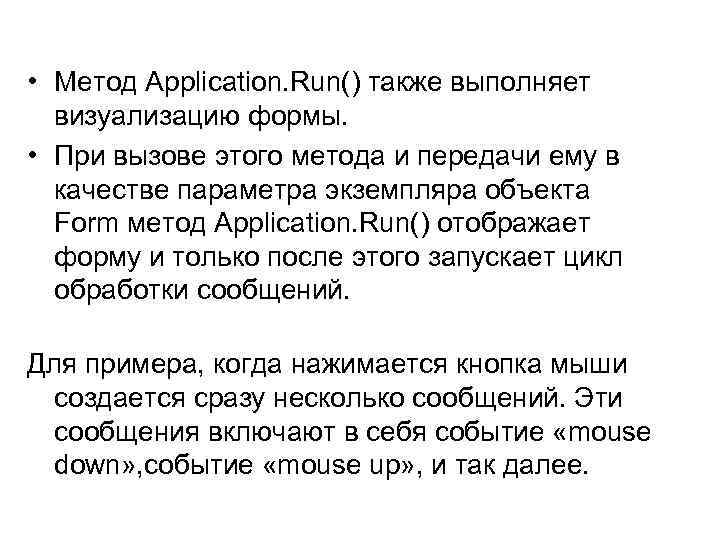 • Метод Application.Run() также выполняет визуализацию формы.
• При вызове этого метода и передачи ему в качестве параметра экземпляра объекта Form метод Application.Run() отображает форму и только после этого запускает цикл обработки сообщений.

Для примера, когда нажимается кнопка мыши создается сразу несколько сообщений. Эти сообщения включают в себя событие «mouse down»,событие «mouse up», и так далее.